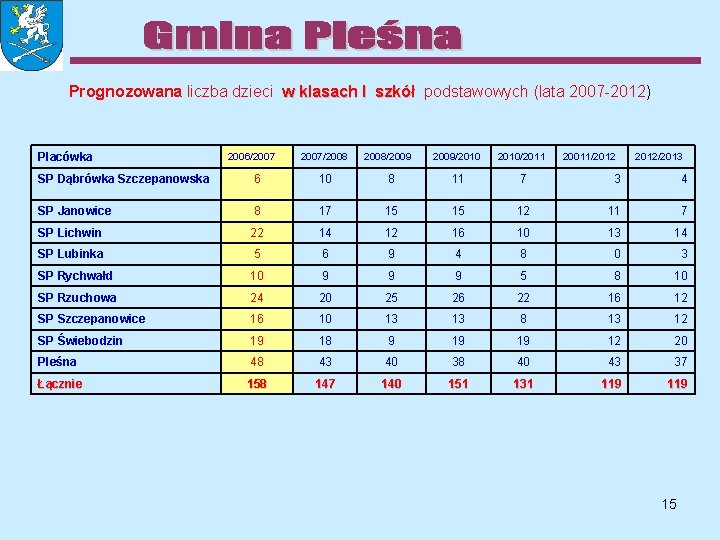 Gmina Pleśna

Prognozowana liczba dzieci w klasach I szkół podstawowych (lata 2007-2012)

| Placówka | 2006/2007 | 2007/2008 | 2008/2009 | 2009/2010 | 2010/2011 | 20011/2012 | 2012/2013 |
|---|---|---|---|---|---|---|---|
| SP Dąbrówka Szczepanowska | 6 | 10 | 8 | 11 | 7 | 3 | 4 |
| SP Janowice | 8 | 17 | 15 | 15 | 12 | 11 | 7 |
| SP Lichwin | 22 | 14 | 12 | 16 | 10 | 13 | 14 |
| SP Lubinka | 5 | 6 | 9 | 4 | 8 | 0 | 3 |
| SP Rychwałd | 10 | 9 | 9 | 9 | 5 | 8 | 10 |
| SP Rzuchowa | 24 | 20 | 25 | 26 | 22 | 16 | 12 |
| SP Szczepanowice | 16 | 10 | 13 | 13 | 8 | 13 | 12 |
| SP Świebodzin | 19 | 18 | 9 | 19 | 19 | 12 | 20 |
| Pleśna | 48 | 43 | 40 | 38 | 40 | 43 | 37 |
| Łącznie | 158 | 147 | 140 | 151 | 131 | 119 | 119 |

15